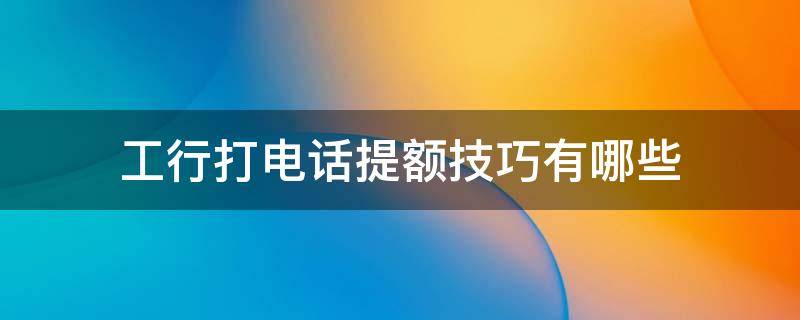 工行打电话提额技巧有哪些